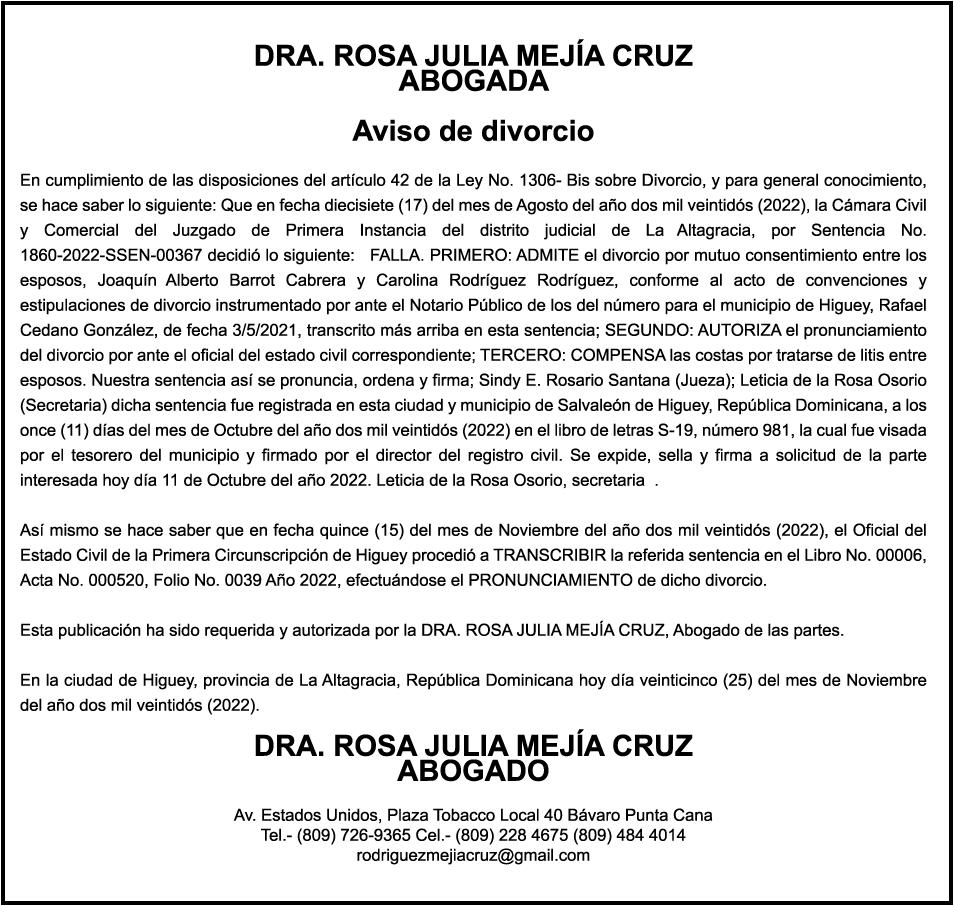 DRA. ROSA JULIA MEJÍA CRUZ
ABOGADA

Aviso de divorcio

En cumplimiento de las disposiciones del artículo 42 de la Ley No. 1306- Bis sobre Divorcio, y para general conocimiento, se hace saber lo siguiente: Que en fecha diecisiete (17) del mes de Agosto del año dos mil veintidós (2022), la Cámara Civil y Comercial del Juzgado de Primera Instancia del distrito judicial de La Altagracia, por Sentencia No. 1860-2022-SSEN-00367 decidió lo siguiente: FALLA. PRIMERO: ADMITE el divorcio por mutuo consentimiento entre los esposos, Joaquín Alberto Barrot Cabrera y Carolina Rodríguez Rodríguez, conforme al acto de convenciones y estipulaciones de divorcio instrumentado por ante el Notario Público de los del número para el municipio de Higuey, Rafael Cedano González, de fecha 3/5/2021, transcrito más arriba en esta sentencia; SEGUNDO: AUTORIZA el pronunciamiento del divorcio por ante el oficial del estado civil correspondiente; TERCERO: COMPENSA las costas por tratarse de litis entre esposos. Nuestra sentencia así se pronuncia, ordena y firma; Sindy E. Rosario Santana (Jueza); Leticia de la Rosa Osorio (Secretaria) dicha sentencia fue registrada en esta ciudad y municipio de Salvaleón de Higuey, República Dominicana, a los once (11) días del mes de Octubre del año dos mil veintidós (2022) en el libro de letras S-19, número 981, la cual fue visada por el tesorero del municipio y firmado por el director del registro civil. Se expide, sella y firma a solicitud de la parte interesada hoy día 11 de Octubre del año 2022. Leticia de la Rosa Osorio, secretaria .

Así mismo se hace saber que en fecha quince (15) del mes de Noviembre del año dos mil veintidós (2022), el Oficial del Estado Civil de la Primera Circunscripción de Higuey procedió a TRANSCRIBIR la referida sentencia en el Libro No. 00006, Acta No. 000520, Folio No. 0039 Año 2022, efectuándose el PRONUNCIAMIENTO de dicho divorcio.

Esta publicación ha sido requerida y autorizada por la DRA. ROSA JULIA MEJÍA CRUZ, Abogado de las partes.

En la ciudad de Higuey, provincia de La Altagracia, República Dominicana hoy día veinticinco (25) del mes de Noviembre del año dos mil veintidós (2022).

DRA. ROSA JULIA MEJÍA CRUZ
ABOGADO

Av. Estados Unidos, Plaza Tobacco Local 40 Bávaro Punta Cana
Tel.- (809) 726-9365 Cel.- (809) 228 4675 (809) 484 4014
rodriguezmejiacruz@gmail.com